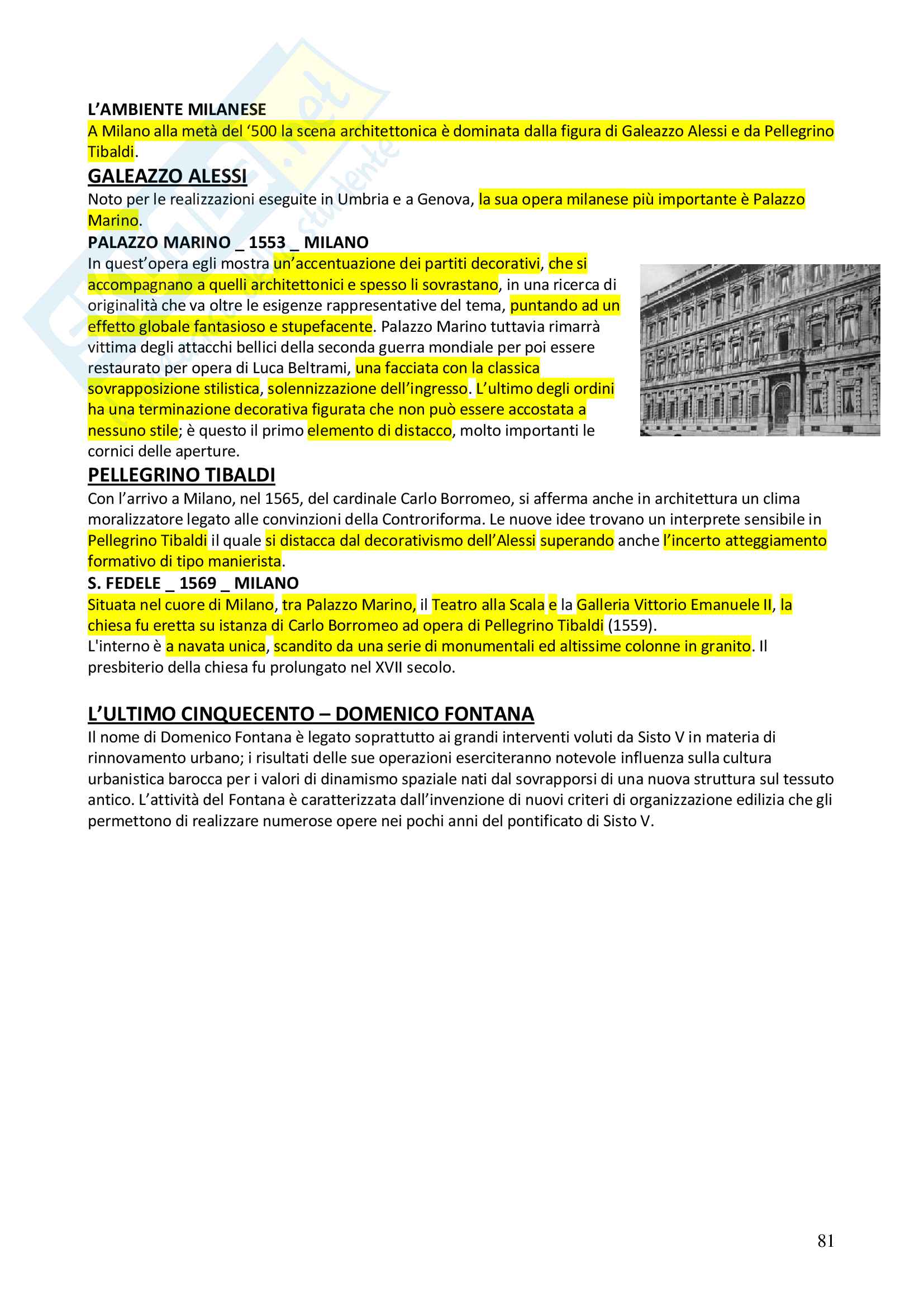 L'AMBIENTE MILANESE
A Milano alla metà del '500 la scena architettonica è dominata dalla figura di Galeazzo Alessi e da Pellegrino Tibaldi.

GALEAZZO ALESSI
Noto per le realizzazioni eseguite in Umbria e a Genova, la sua opera milanese più importante è Palazzo Marino.

PALAZZO MARINO _ 1553 _ MILANO
In quest'opera egli mostra un'accentuazione dei partiti decorativi, che si accompagnano a quelli architettonici e spesso li sovrastano, in una ricerca di originalità che va oltre le esigenze rappresentative del tema, puntando ad un effetto globale fantasioso e stupefacente. Palazzo Marino tuttavia rimarrà vittima degli attacchi bellici della seconda guerra mondiale per poi essere restaurato per opera di Luca Beltrami, una facciata con la classica sovrapposizione stilistica, solennizzazione dell'ingresso. L'ultimo degli ordini ha una terminazione decorativa figurata che non può essere accostata a nessuno stile; è questo il primo elemento di distacco, molto importanti le cornici delle aperture.

PELLEGRINO TIBALDI
Con l'arrivo a Milano, nel 1565, del cardinale Carlo Borromeo, si afferma anche in architettura un clima moralizzatore legato alle convinzioni della Controriforma. Le nuove idee trovano un interprete sensibile in Pellegrino Tibaldi il quale si distacca dal decorativismo dell'Alessi superando anche l'incerto atteggiamento formativo di tipo manierista.

S. FEDELE _ 1569 _ MILANO
Situata nel cuore di Milano, tra Palazzo Marino, il Teatro alla Scala e la Galleria Vittorio Emanuele II, la chiesa fu eretta su istanza di Carlo Borromeo ad opera di Pellegrino Tibaldi (1559).
L'interno è a navata unica, scandito da una serie di monumentali ed altissime colonne in granito. Il presbiterio della chiesa fu prolungato nel XVII secolo.

L'ULTIMO CINQUECENTO – DOMENICO FONTANA
Il nome di Domenico Fontana è legato soprattutto ai grandi interventi voluti da Sisto V in materia di rinnovamento urbano; i risultati delle sue operazioni eserciteranno notevole influenza sulla cultura urbanistica barocca per i valori di dinamismo spaziale nati dal sovrapporsi di una nuova struttura sul tessuto antico. L'attività del Fontana è caratterizzata dall'invenzione di nuovi criteri di organizzazione edilizia che gli permettono di realizzare numerose opere nei pochi anni del pontificato di Sisto V.

81